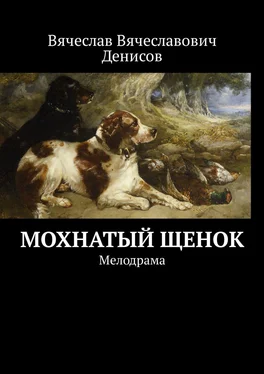 Вячеслав Вячеславович Денисов

МОХНАТЫЙ ЩЕНОК

Мелодрама